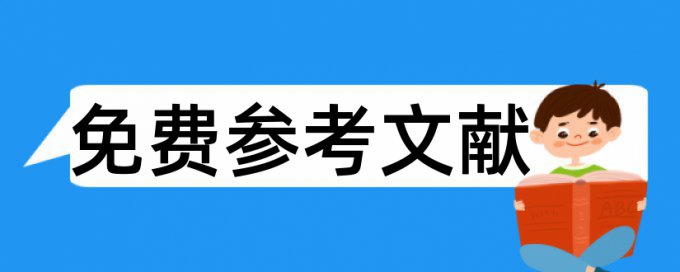 免费参考文献

ABC